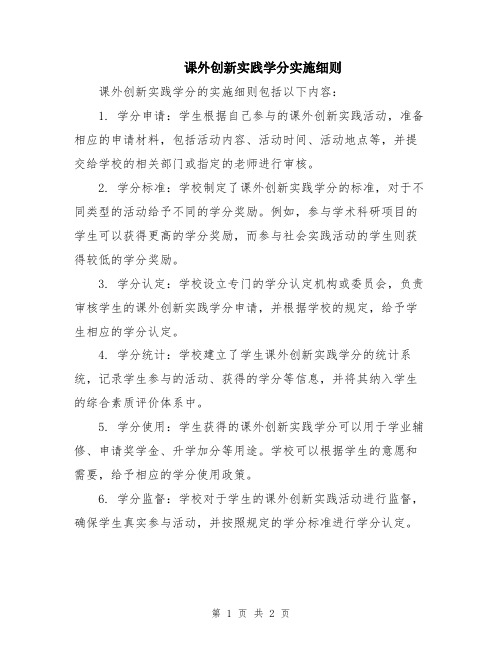 课外创新实践学分实施细则

课外创新实践学分的实施细则包括以下内容：

1. 学分申请：学生根据自己参与的课外创新实践活动，准备相应的申请材料，包括活动内容、活动时间、活动地点等，并提交给学校的相关部门或指定的老师进行审核。

2. 学分标准：学校制定了课外创新实践学分的标准，对于不同类型的活动给予不同的学分奖励。例如，参与学术科研项目的学生可以获得更高的学分奖励，而参与社会实践活动的学生则获得较低的学分奖励。

3. 学分认定：学校设立专门的学分认定机构或委员会，负责审核学生的课外创新实践学分申请，并根据学校的规定，给予学生相应的学分认定。

4. 学分统计：学校建立了学生课外创新实践学分的统计系统，记录学生参与的活动、获得的学分等信息，并将其纳入学生的综合素质评价体系中。

5. 学分使用：学生获得的课外创新实践学分可以用于学业辅修、申请奖学金、升学加分等用途。学校可以根据学生的意愿和需要，给予相应的学分使用政策。

6. 学分监督：学校对于学生的课外创新实践活动进行监督，确保学生真实参与活动，并按照规定的学分标准进行学分认定。

第 1 页 共 2 页